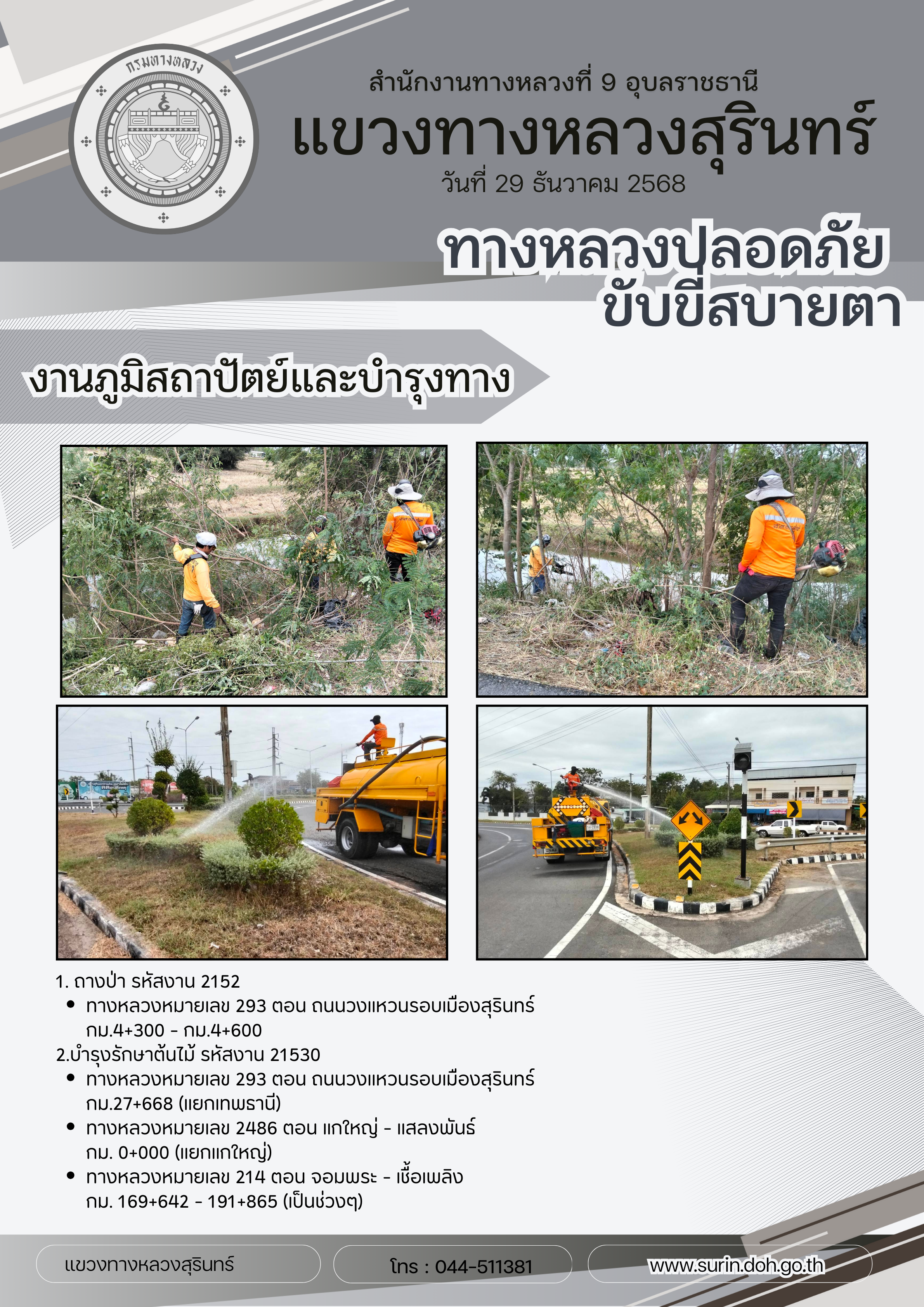 กรมทางหลวง

สำนักงานทางหลวงที่ 9 อุบลราชธานี

แขวงทางหลวงสุรินทร์

วันที่ 29 ธันวาคม 2568

ทางหลวงปลอดภัย
ขับขี่สบายตา

งานภูมิสถาปัตย์และบำรุงทาง

1. ถางป่า รหัสงาน 2152
• ทางหลวงหมายเลข 293 ตอน ถนนวงแหวนรอบเมืองสุรินทร์ กม.4+300 - กม.4+600

2.บำรุงรักษาต้นไม้ รหัสงาน 21530
• ทางหลวงหมายเลข 293 ตอน ถนนวงแหวนรอบเมืองสุรินทร์ กม.27+668 (แยกเทพธานี)
• ทางหลวงหมายเลข 2486 ตอน แกใหญ่ - แสลงพันธ์ กม. 0+000 (แยกแกใหญ่)
• ทางหลวงหมายเลข 214 ตอน จอมพระ - เชื้อเพลิง กม. 169+642 - 191+865 (เป็นช่วงๆ)

แขวงทางหลวงสุรินทร์

โทร : 044-511381

www.surin.doh.go.th